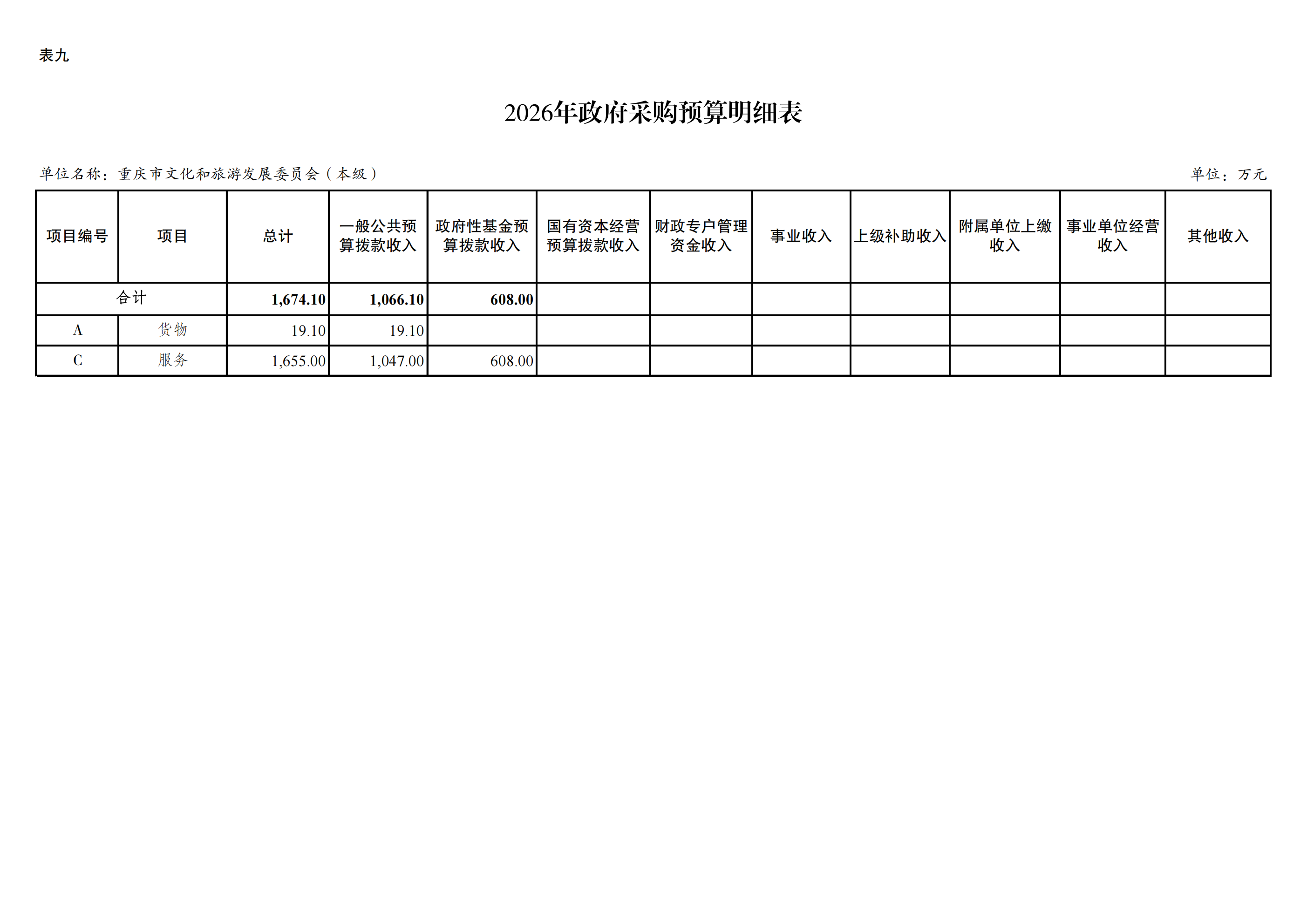 表九

2026年政府采购预算明细表

单位名称：重庆市文化和旅游发展委员会（本级） 单位：万元

| 项目编号 | 项目 | 总计 | 一般公共预算拨款收入 | 政府性基金预算拨款收入 | 国有资本经营预算拨款收入 | 财政专户管理资金收入 | 事业收入 | 上级补助收入 | 附属单位上缴收入 | 事业单位经营收入 | 其他收入 |
|---|---|---|---|---|---|---|---|---|---|---|---|
| 合计 | | 1,674.10 | 1,066.10 | 608.00 | | | | | | | |
| A | 货物 | 19.10 | 19.10 | | | | | | | | |
| C | 服务 | 1,655.00 | 1,047.00 | 608.00 | | | | | | | |